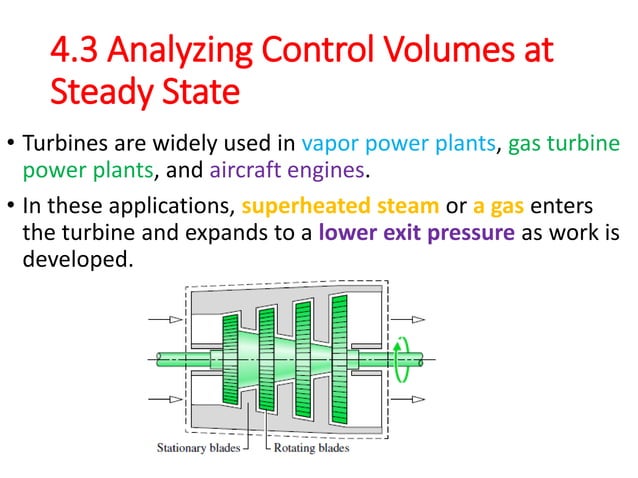 4.3 Analyzing Control Volumes at Steady State

• Turbines are widely used in vapor power plants, gas turbine power plants, and aircraft engines.

• In these applications, superheated steam or a gas enters the turbine and expands to a lower exit pressure as work is developed.

Stationary blades
Rotating blades